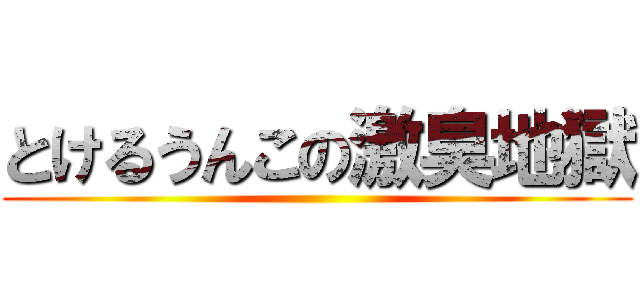 とけるうんこの激臭地獄